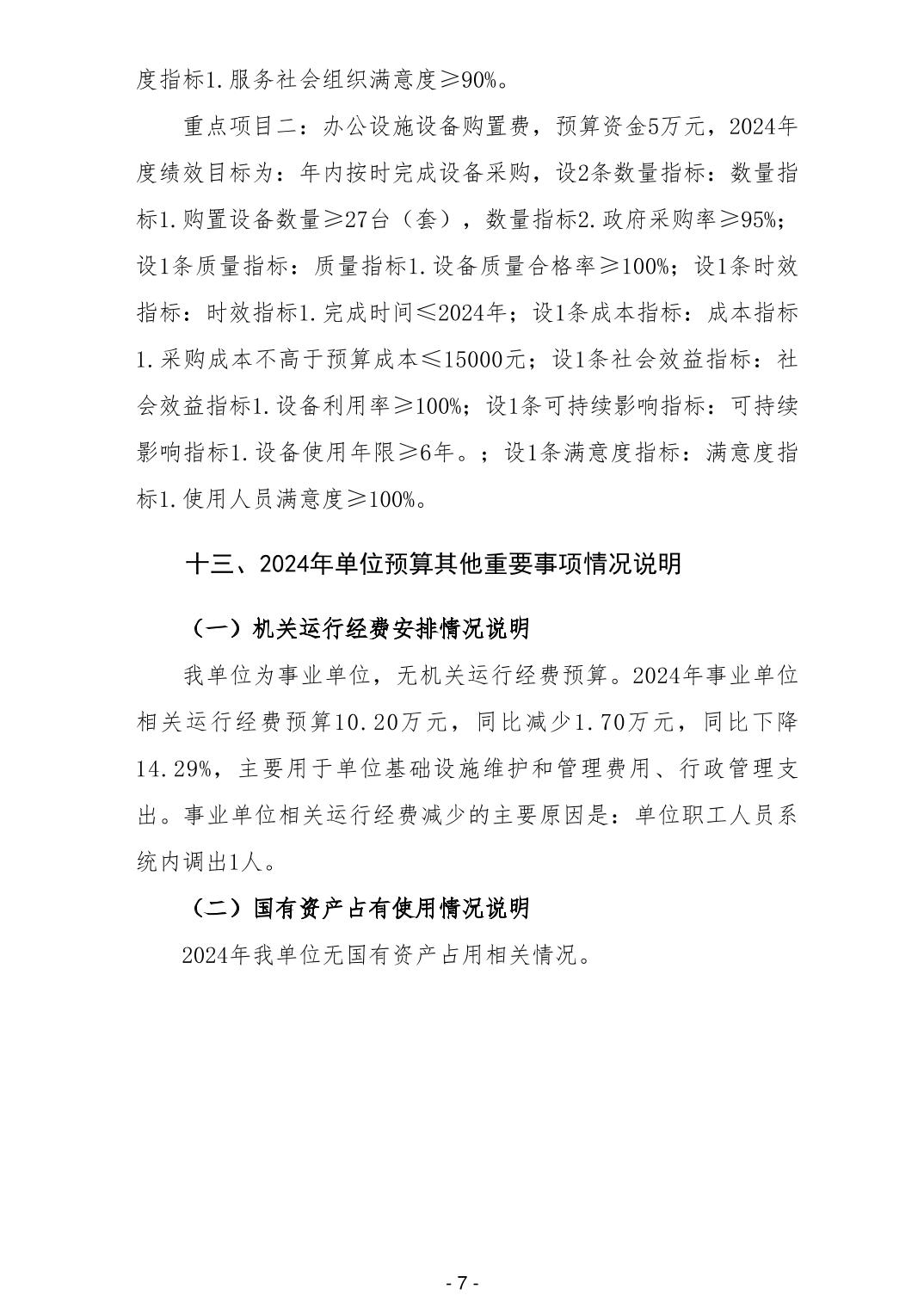 度指标1.服务社会组织满意度≥90%。

重点项目二：办公设施设备购置费，预算资金5万元，2024年度绩效目标为：年内按时完成设备采购，设2条数量指标：数量指标1.购置设备数量≥27台（套），数量指标2.政府采购率≥95%；设1条质量指标：质量指标1.设备质量合格率≥100%；设1条时效指标：时效指标1.完成时间≤2024年；设1条成本指标：成本指标1.采购成本不高于预算成本≤15000元；设1条社会效益指标：社会效益指标1.设备利用率≥100%；设1条可持续影响指标：可持续影响指标1.设备使用年限≥6年。；设1条满意度指标：满意度指标1.使用人员满意度≥100%。

十三、2024年单位预算其他重要事项情况说明

（一）机关运行经费安排情况说明

我单位为事业单位，无机关运行经费预算。2024年事业单位相关运行经费预算10.20万元，同比减少1.70万元，同比下降14.29%，主要用于单位基础设施维护和管理费用、行政管理支出。事业单位相关运行经费减少的主要原因是：单位职工人员系统内调出1人。

（二）国有资产占有使用情况说明

2024年我单位无国有资产占用相关情况。

- 7 -